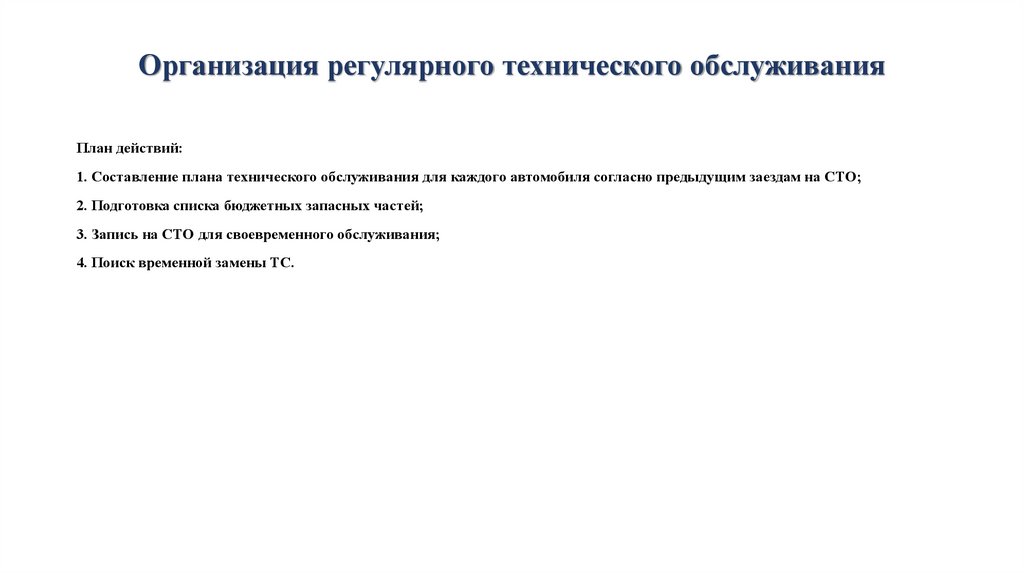 Организация регулярного технического обслуживания

План действий:

1. Составление плана технического обслуживания для каждого автомобиля согласно предыдущим заездам на СТО;

2. Подготовка списка бюджетных запасных частей;

3. Запись на СТО для своевременного обслуживания;

4. Поиск временной замены ТС.